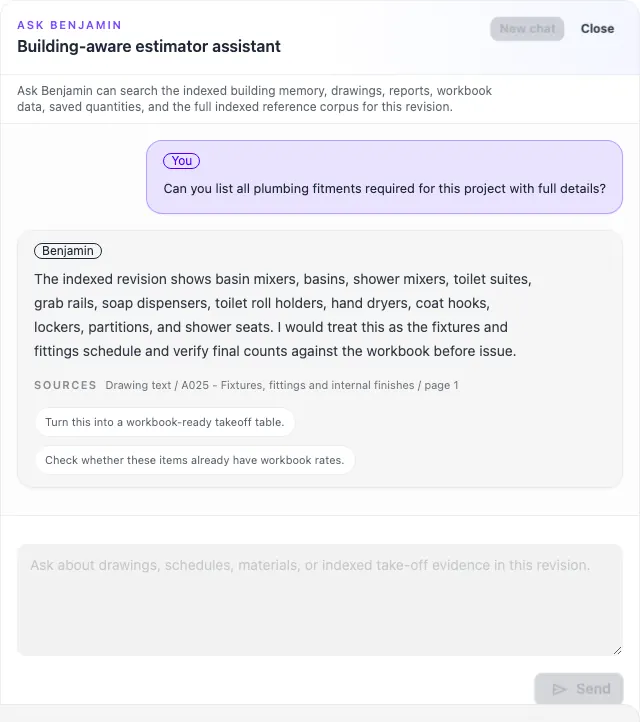 ASK BENJAMIN

Building-aware estimator assistant

New chat

Close

Ask Benjamin can search the indexed building memory, drawings, reports, workbook data, saved quantities, and the full indexed reference corpus for this revision.

You

Can you list all plumbing fitments required for this project with full details?

Benjamin

The indexed revision shows basin mixers, basins, shower mixers, toilet suites, grab rails, soap dispensers, toilet roll holders, hand dryers, coat hooks, lockers, partitions, and shower seats. I would treat this as the fixtures and fittings schedule and verify final counts against the workbook before issue.

SOURCES Drawing text / A025 - Fixtures, fittings and internal finishes / page 1

Turn this into a workbook-ready takeoff table.

Check whether these items already have workbook rates.

Ask about drawings, schedules, materials, or indexed take-off evidence in this revision.

Send